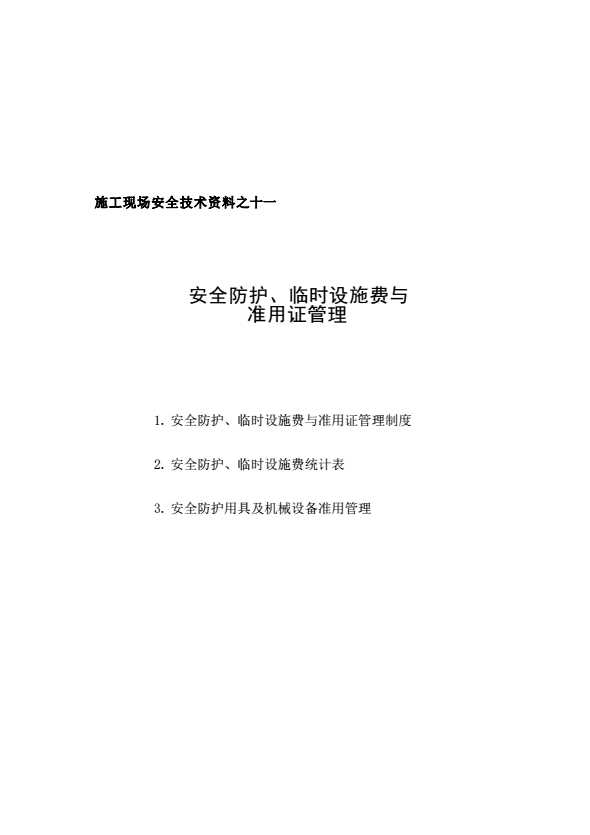 施工现场安全技术资料之十一

安全防护、临时设施费与准用证管理

1. 安全防护、临时设施费与准用证管理制度

2. 安全防护、临时设施费统计表

3. 安全防护用具及机械设备准用管理